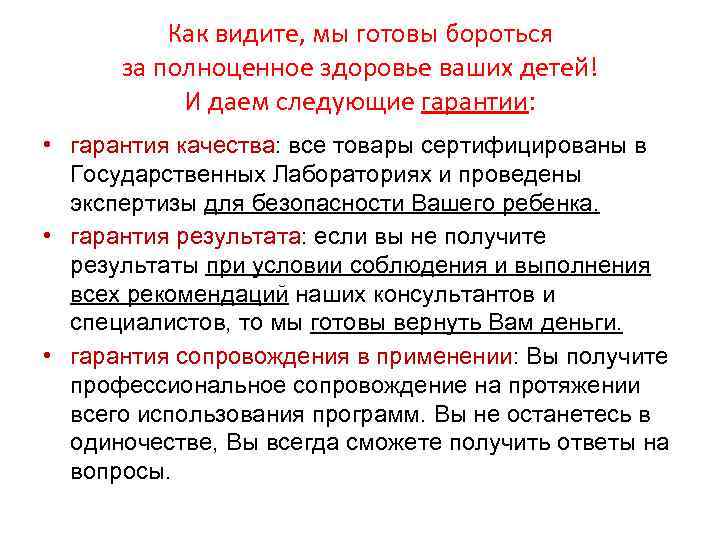 Как видите, мы готовы бороться за полноценное здоровье ваших детей! И даем следующие гарантии:

• гарантия качества: все товары сертифицированы в Государственных Лабораториях и проведены экспертизы для безопасности Вашего ребенка.

• гарантия результата: если вы не получите результаты при условии соблюдения и выполнения всех рекомендаций наших консультантов и специалистов, то мы готовы вернуть Вам деньги.

• гарантия сопровождения в применении: Вы получите профессиональное сопровождение на протяжении всего использования программ. Вы не останетесь в одиночестве, Вы всегда сможете получить ответы на вопросы.